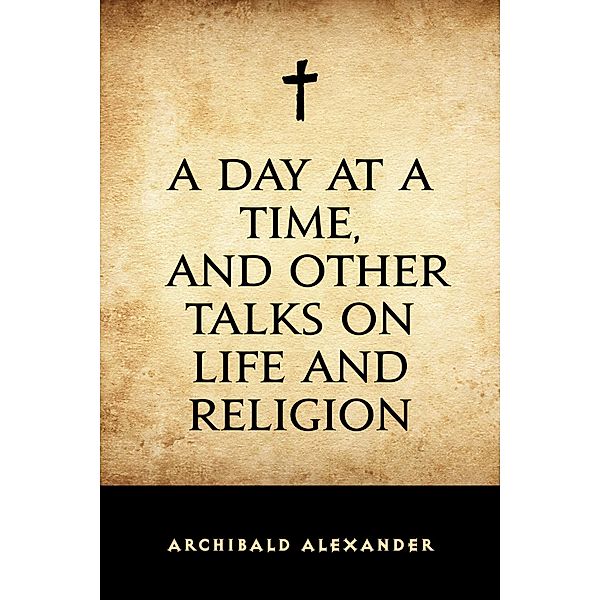 A DAY AT A TIME, AND OTHER TALKS ON LIFE AND RELIGION

ARCHIBALD ALEXANDER